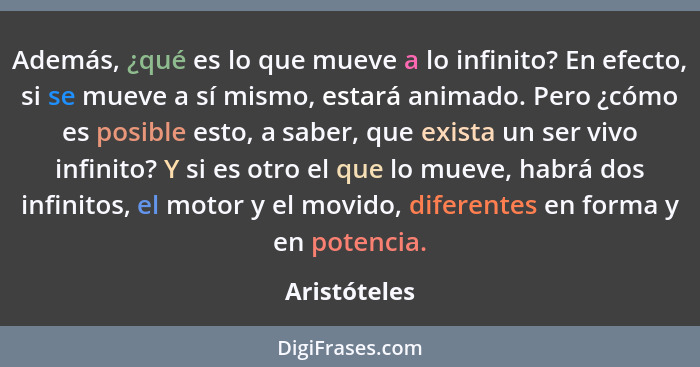 Además, ¿qué es lo que mueve a lo infinito? En efecto, si se mueve a sí mismo, estará animado. Pero ¿cómo es posible esto, a saber, que exista un ser vivo infinito? Y si es otro el que lo mueve, habrá dos infinitos, el motor y el movido, diferentes en forma y en potencia.

Aristóteles

DigiFrases.com